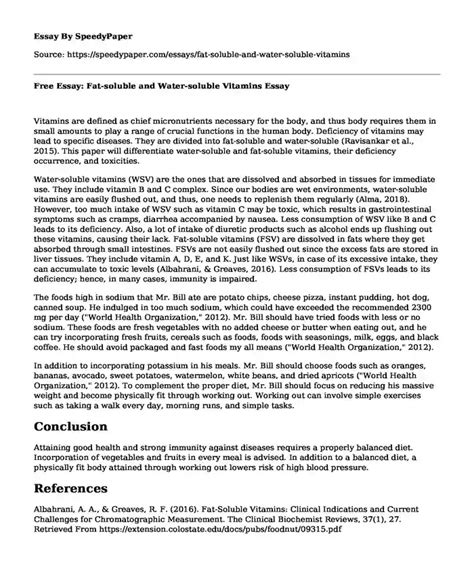 Essay By SpeedyPaper

Source: https://speedypaper.com/essays/fat-soluble-and-water-soluble-vitamins

Free Essay: Fat-soluble and Water-soluble Vitamins Essay

Vitamins are defined as chief micronutrients necessary for the body, and thus body requires them in small amounts to play a range of crucial functions in the human body. Deficiency of vitamins may lead to specific diseases. They are divided into fat-soluble and water-soluble (Ravisankar et al., 2015). This paper will differentiate water-soluble and fat-soluble vitamins, their deficiency occurrence, and toxicities.

Water-soluble vitamins (WSV) are the ones that are dissolved and absorbed in tissues for immediate use. They include vitamin B and C complex. Since our bodies are wet environments, water-soluble vitamins are easily flushed out, and thus, one needs to replenish them regularly (Alma, 2018). However, too much intake of WSV such as vitamin C may be toxic, which results in gastrointestinal symptoms such as cramps, diarrhea accompanied by nausea. Less consumption of WSV like B and C leads to its deficiency. Also, a lot of intake of diuretic products such as alcohol ends up flushing out these vitamins, causing their lack. Fat-soluble vitamins (FSV) are dissolved in fats where they get absorbed through small intestines. FSVs are not easily flushed out since the excess fats are stored in liver tissues. They include vitamin A, D, E, and K. Just like WSVs, in case of its excessive intake, they can accumulate to toxic levels (Albahrani, & Greaves, 2016). Less consumption of FSVs leads to its deficiency; hence, in many cases, immunity is impaired.

The foods high in sodium that Mr. Bill ate are potato chips, cheese pizza, instant pudding, hot dog, canned soup. He indulged in too much sodium, which could have exceeded the recommended 2300 mg per day ("World Health Organization," 2012). Mr. Bill should have tried foods with less or no sodium. These foods are fresh vegetables with no added cheese or butter when eating out, and he can try incorporating fresh fruits, cereals such as foods, foods with seasonings, milk, eggs, and black coffee. He should avoid packaged and fast foods my all means ("World Health Organization," 2012).

In addition to incorporating potassium in his meals. Mr. Bill should choose foods such as oranges, bananas, avocado, sweet potatoes, watermelon, white beans, and dried apricots ("World Health Organization," 2012). To complement the proper diet, Mr. Bill should focus on reducing his massive weight and become physically fit through working out. Working out can involve simple exercises such as taking a walk every day, morning runs, and simple tasks.

Conclusion

Attaining good health and strong immunity against diseases requires a properly balanced diet. Incorporation of vegetables and fruits in every meal is advised. In addition to a balanced diet, a physically fit body attained through working out lowers risk of high blood pressure.

References

Albahrani, A. A., & Greaves, R. F. (2016). Fat-Soluble Vitamins: Clinical Indications and Current Challenges for Chromatographic Measurement. The Clinical Biochemist Reviews, 37(1), 27. Retrieved From https://extension.colostate.edu/docs/pubs/foodnut/09315.pdf